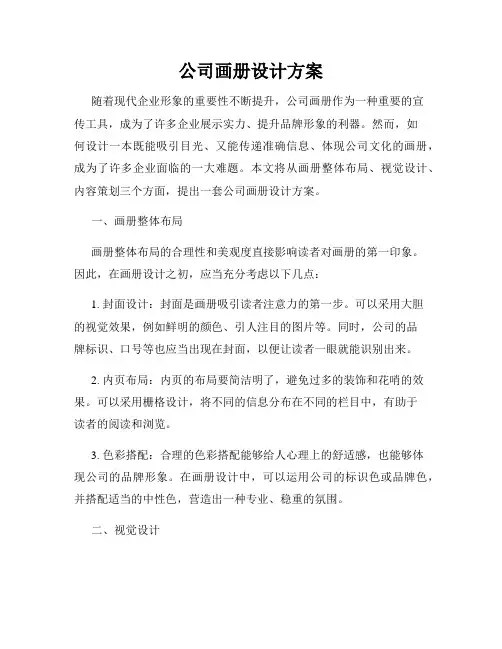 公司画册设计方案

随着现代企业形象的重要性不断提升，公司画册作为一种重要的宣传工具，成为了许多企业展示实力、提升品牌形象的利器。然而，如何设计一本既能吸引目光、又能传递准确信息、体现公司文化的画册，成为了许多企业面临的一大难题。本文将从画册整体布局、视觉设计、内容策划三个方面，提出一套公司画册设计方案。

一、画册整体布局

画册整体布局的合理性和美观度直接影响读者对画册的第一印象。因此，在画册设计之初，应当充分考虑以下几点：

1. 封面设计：封面是画册吸引读者注意力的第一步。可以采用大胆的视觉效果，例如鲜明的颜色、引人注目的图片等。同时，公司的品牌标识、口号等也应当出现在封面，以便让读者一眼就能识别出来。

2. 内页布局：内页的布局要简洁明了，避免过多的装饰和花哨的效果。可以采用栅格设计，将不同的信息分布在不同的栏目中，有助于读者的阅读和浏览。

3. 色彩搭配：合理的色彩搭配能够给人心理上的舒适感，也能够体现公司的品牌形象。在画册设计中，可以运用公司的标识色或品牌色，并搭配适当的中性色，营造出一种专业、稳重的氛围。

二、视觉设计